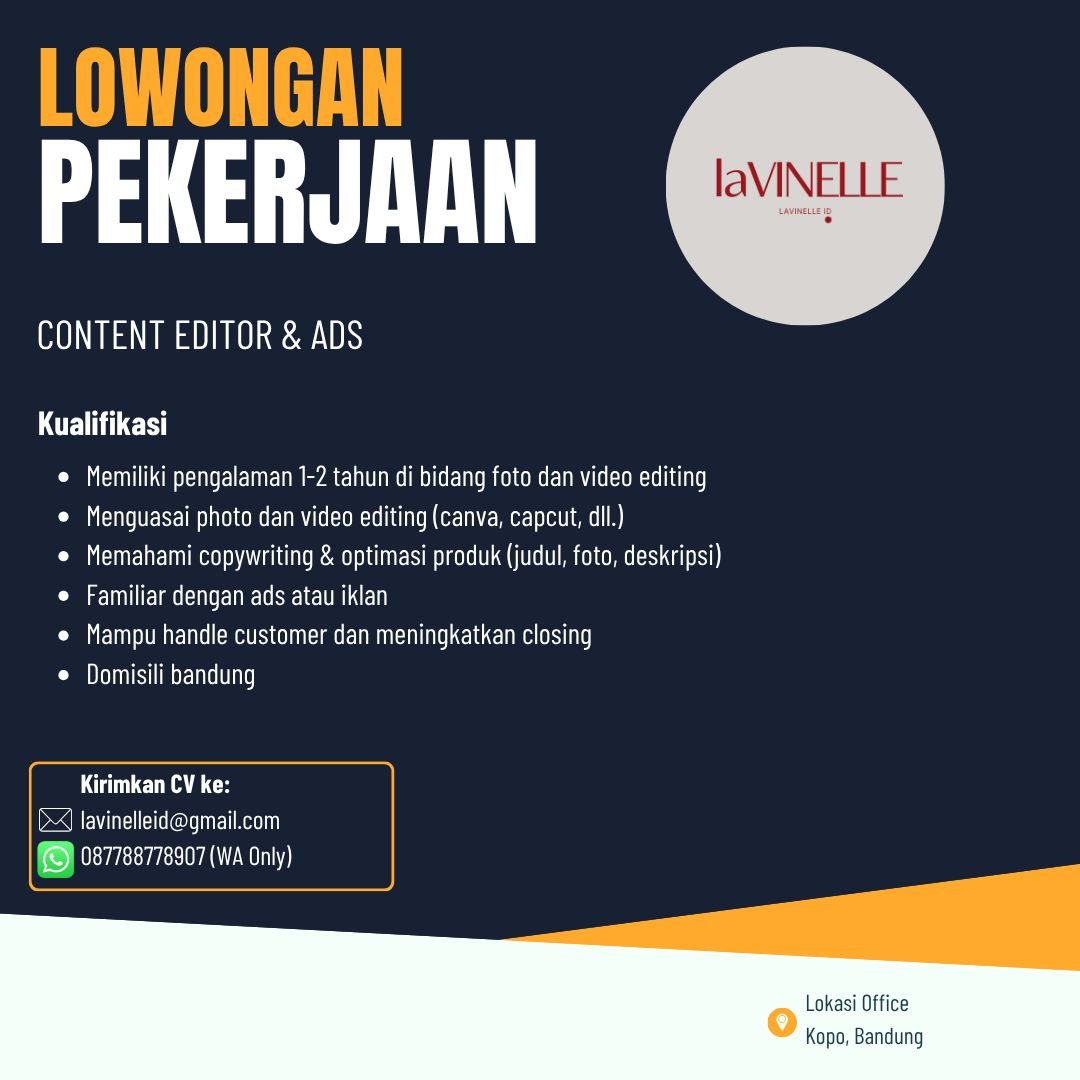 LOWONGAN
PEKERJAAN

laVINELLE
LAVINELLE ID

CONTENT EDITOR & ADS

Kualifikasi

- Memiliki pengalaman 1-2 tahun di bidang foto dan video editing
- Menguasai photo dan video editing (canva, capcut, dll.)
- Memahami copywriting & optimasi produk (judul, foto, deskripsi)
- Familiar dengan ads atau iklan
- Mampu handle customer dan meningkatkan closing
- Domisili bandung

Kirimkan CV ke:
lavinelleid@gmail.com
087788778907 (WA Only)

Lokasi Office
Kopo, Bandung